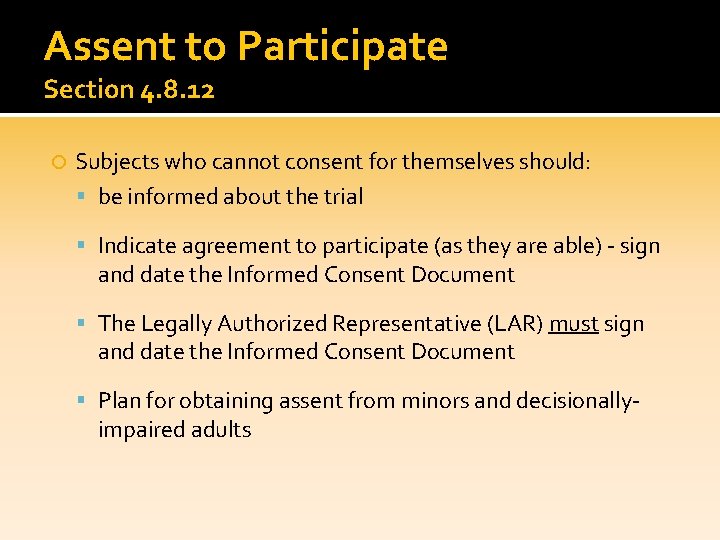 Assent to Participate
Section 4.8.12

Subjects who cannot consent for themselves should:

be informed about the trial

Indicate agreement to participate (as they are able) - sign and date the Informed Consent Document

The Legally Authorized Representative (LAR) must sign and date the Informed Consent Document

Plan for obtaining assent from minors and decisionally-impaired adults